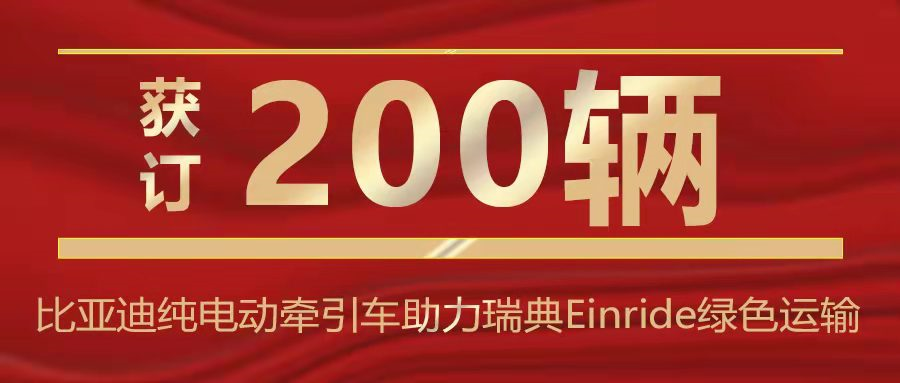 获订 200辆

比亚迪纯电动牵引车助力瑞典Einride绿色运输